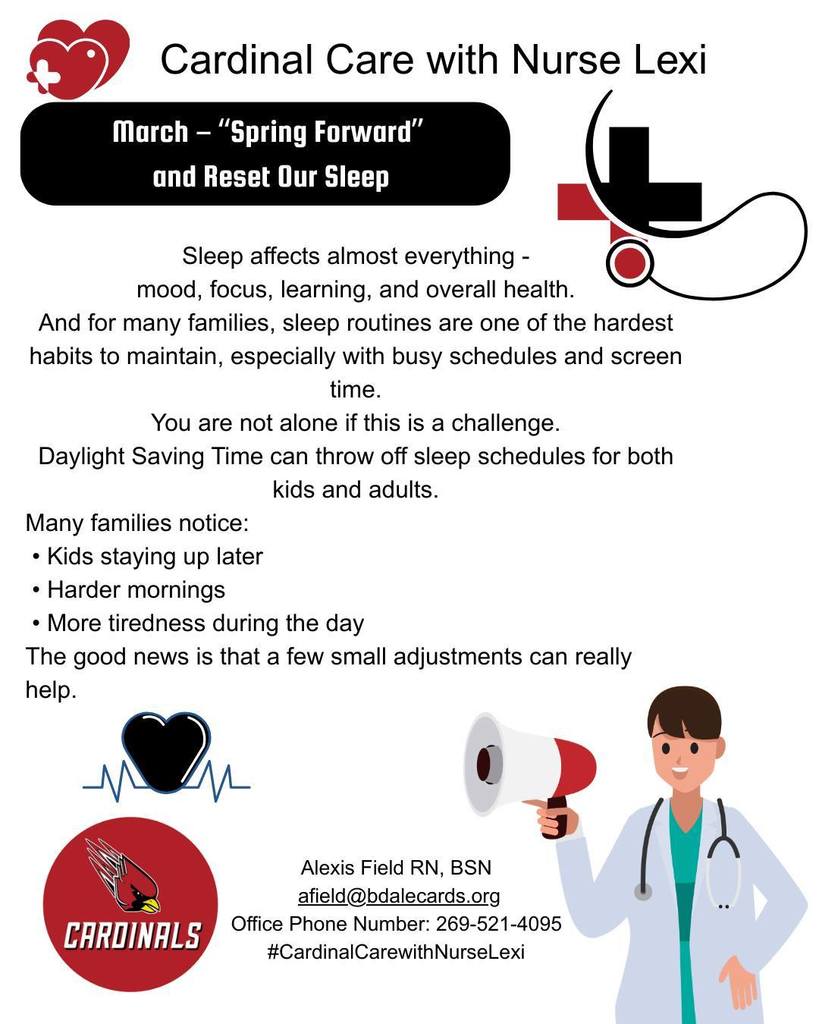 Cardinal Care with Nurse Lexi

March – "Spring Forward" and Reset Our Sleep

Sleep affects almost everything - mood, focus, learning, and overall health. And for many families, sleep routines are one of the hardest habits to maintain, especially with busy schedules and screen time.
You are not alone if this is a challenge.
Daylight Saving Time can throw off sleep schedules for both kids and adults.

Many families notice:
• Kids staying up later
• Harder mornings
• More tiredness during the day
The good news is that a few small adjustments can really help.

CARDINALS

Alexis Field RN, BSN
afield@bdalecards.org
Office Phone Number: 269-521-4095
#CardinalCarewithNurseLexi